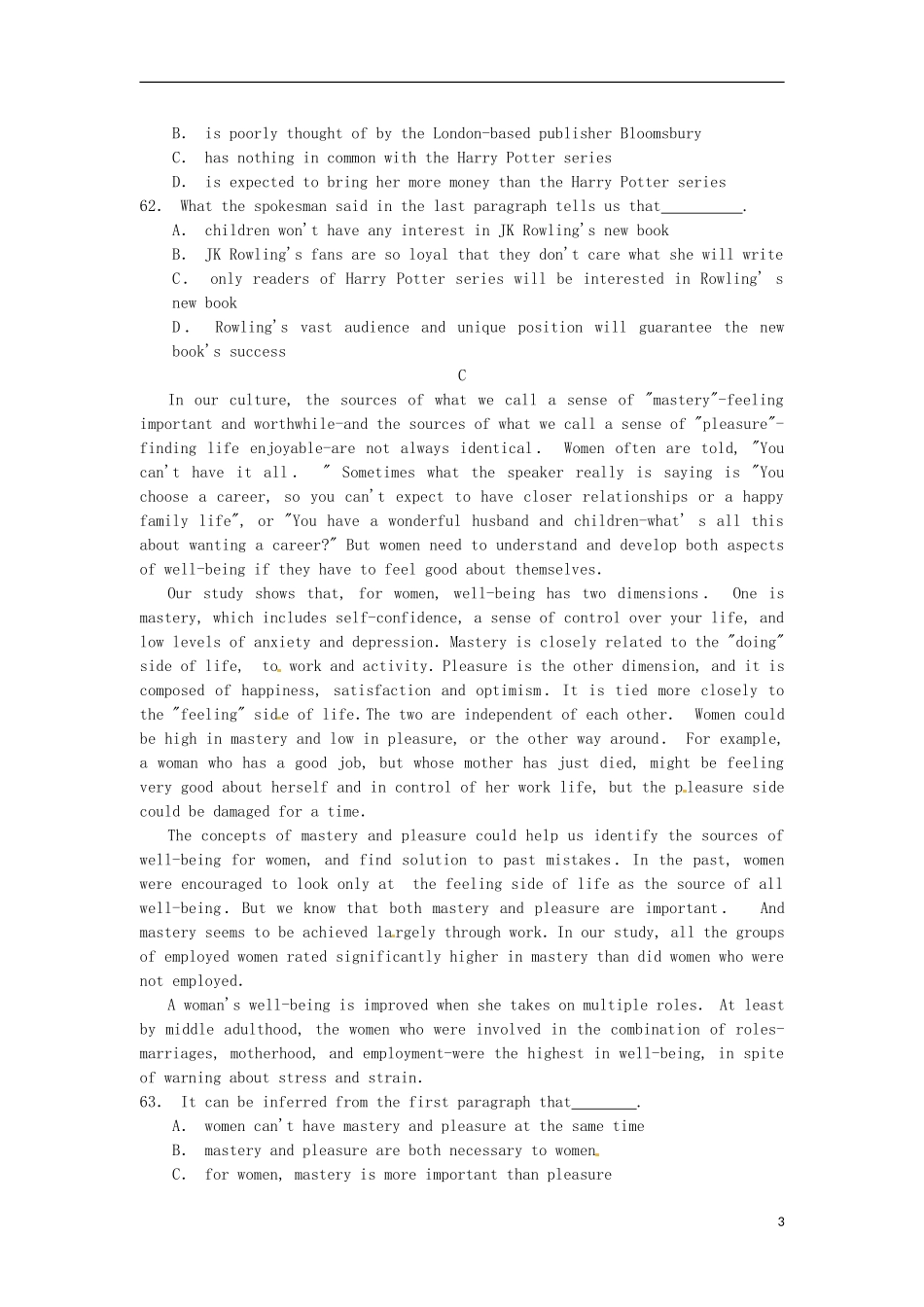 B. is poorly thought of by the London-based publisher Bloomsbury
C. has nothing in common with the Harry Potter series
D. is expected to bring her more money than the Harry Potter series
62. What the spokesman said in the last paragraph tells us that__________.
A. children won't have any interest in JK Rowling's new book
B. JK Rowling's fans are so loyal that they don't care what she will write
C. only readers of Harry Potter series will be interested in Rowling' s new book
D. Rowling's vast audience and unique position will guarantee the new book's success

C

In our culture, the sources of what we call a sense of "mastery"-feeling important and worthwhile-and the sources of what we call a sense of "pleasure"-finding life enjoyable-are not always identical. Women often are told, "You can't have it all. " Sometimes what the speaker really is saying is "You choose a career, so you can't expect to have closer relationships or a happy family life", or "You have a wonderful husband and children-what' s all this about wanting a career?" But women need to understand and develop both aspects of well-being if they have to feel good about themselves.

Our study shows that, for women, well-being has two dimensions. One is mastery, which includes self-confidence, a sense of control over your life, and low levels of anxiety and depression. Mastery is closely related to the "doing" side of life, to work and activity. Pleasure is the other dimension, and it is composed of happiness, satisfaction and optimism. It is tied more closely to the "feeling" side of life. The two are independent of each other. Women could be high in mastery and low in pleasure, or the other way around. For example, a woman who has a good job, but whose mother has just died, might be feeling very good about herself and in control of her work life, but the pleasure side could be damaged for a time.

The concepts of mastery and pleasure could help us identify the sources of well-being for women, and find solution to past mistakes. In the past, women were encouraged to look only at the feeling side of life as the source of all well-being. But we know that both mastery and pleasure are important. And mastery seems to be achieved largely through work. In our study, all the groups of employed women rated significantly higher in mastery than did women who were not employed.

A woman's well-being is improved when she takes on multiple roles. At least by middle adulthood, the women who were involved in the combination of roles-marriages, motherhood, and employment-were the highest in well-being, in spite of warning about stress and strain.

63. It can be inferred from the first paragraph that________.
A. women can't have mastery and pleasure at the same time
B. mastery and pleasure are both necessary to women
C. for women, mastery is more important than pleasure

3